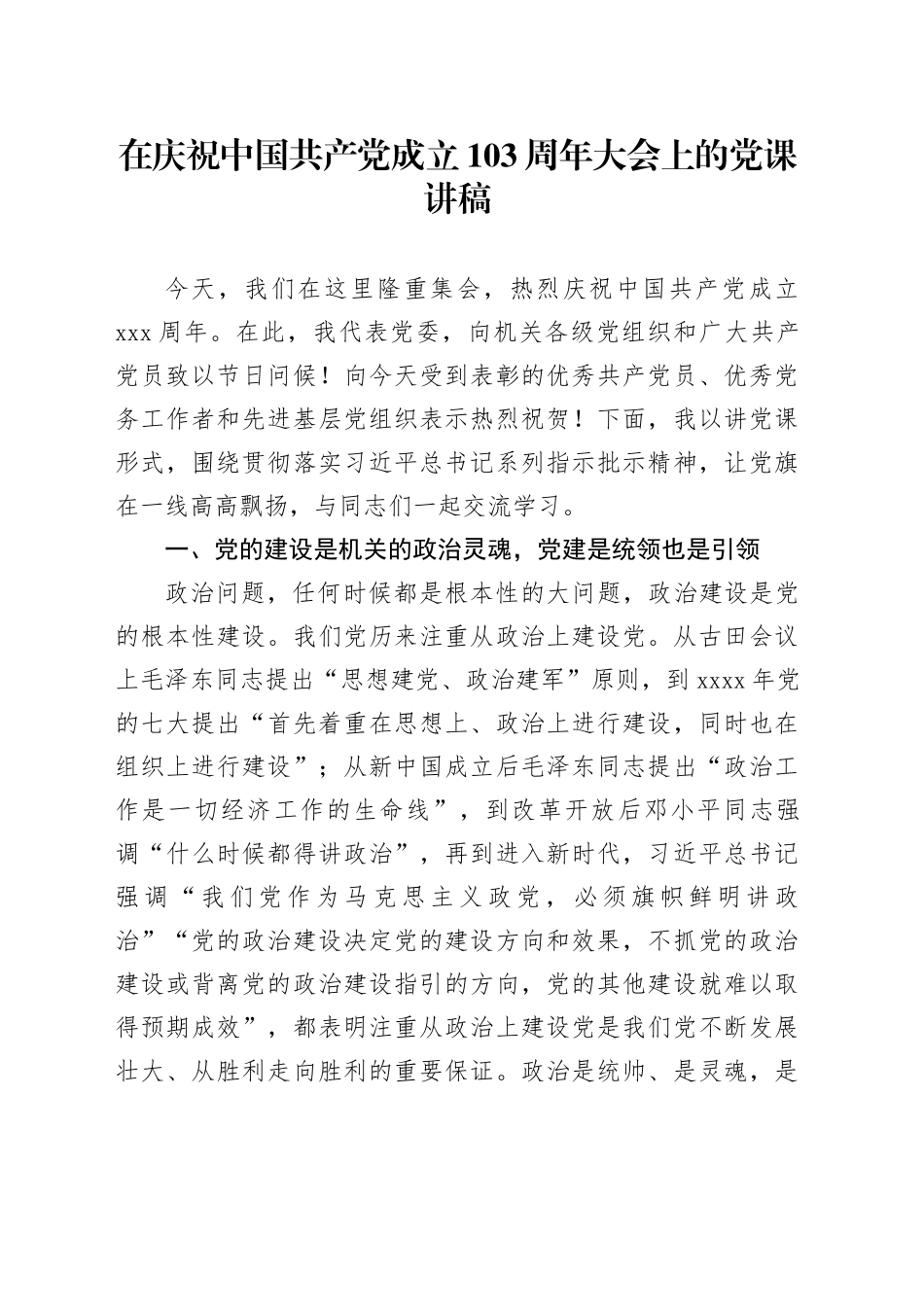 在庆祝中国共产党成立103周年大会上的党课讲稿

今天，我们在这里隆重集会，热烈庆祝中国共产党成立xxx周年。在此，我代表党委，向机关各级党组织和广大共产党员致以节日问候！向今天受到表彰的优秀共产党员、优秀党务工作者和先进基层党组织表示热烈祝贺！下面，我以讲党课形式，围绕贯彻落实习近平总书记系列指示批示精神，让党旗在一线高高飘扬，与同志们一起交流学习。

一、党的建设是机关的政治灵魂，党建是统领也是引领

政治问题，任何时候都是根本性的大问题，政治建设是党的根本性建设。我们党历来注重从政治上建设党。从古田会议上毛泽东同志提出“思想建党、政治建军”原则，到xxxx年党的七大提出“首先着重在思想上、政治上进行建设，同时也在组织上进行建设”；从新中国成立后毛泽东同志提出“政治工作是一切经济工作的生命线”，到改革开放后邓小平同志强调“什么时候都得讲政治”，再到进入新时代，习近平总书记强调“我们党作为马克思主义政党，必须旗帜鲜明讲政治”“党的政治建设决定党的建设方向和效果，不抓党的政治建设或背离党的政治建设指引的方向，党的其他建设就难以取得预期成效”，都表明注重从政治上建设党是我们党不断发展壮大、从胜利走向胜利的重要保证。政治是统帅、是灵魂，是